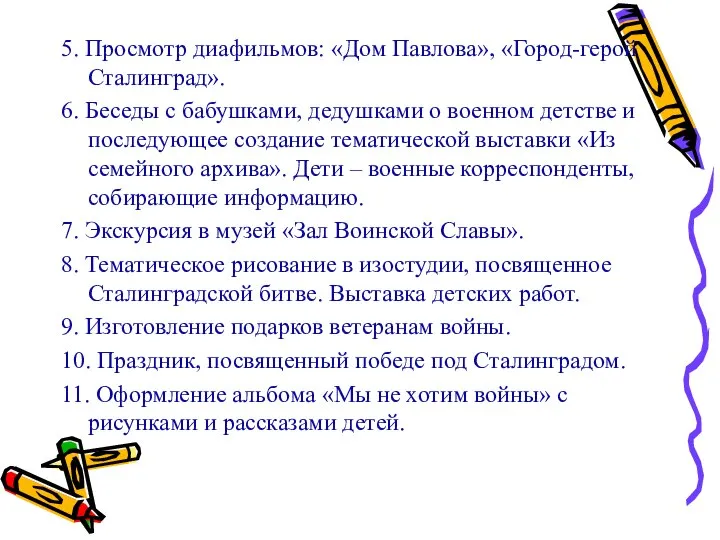 5. Просмотр диафильмов: «Дом Павлова», «Город-герой Сталинград».

6. Беседы с бабушками, дедушками о военном детстве и последующее создание тематической выставки «Из семейного архива». Дети – военные корреспонденты, собирающие информацию.

7. Экскурсия в музей «Зал Воинской Славы».

8. Тематическое рисование в изостудии, посвященное Сталинградской битве. Выставка детских работ.

9. Изготовление подарков ветеранам войны.

10. Праздник, посвященный победе под Сталинградом.

11. Оформление альбома «Мы не хотим войны» с рисунками и рассказами детей.